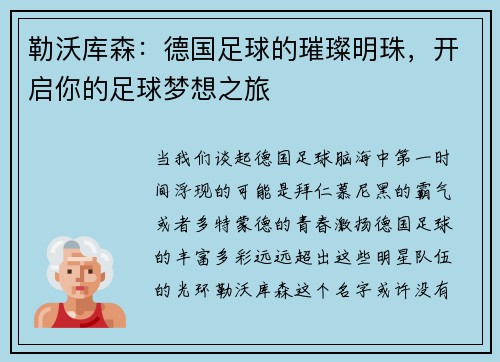 勒沃库森：德国足球的璀璨明珠，开启你的足球梦想之旅

当我们谈起德国足球脑海中第一时间浮现的可能是拜仁慕尼黑的霸气或者多特蒙德的青春激扬德国足球的丰富多彩远远超出这些明星队伍的光环勒沃库森这个名字或许没有